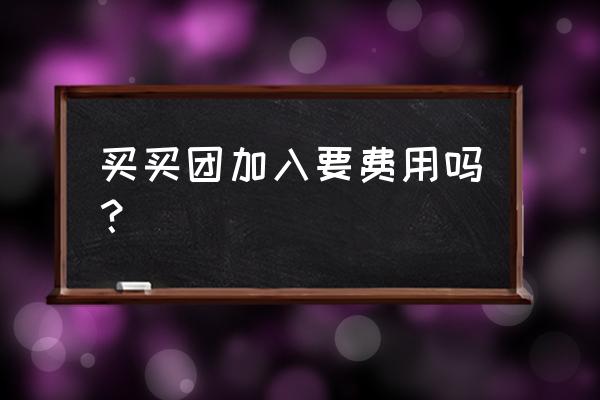 买买团加入要费用吗？